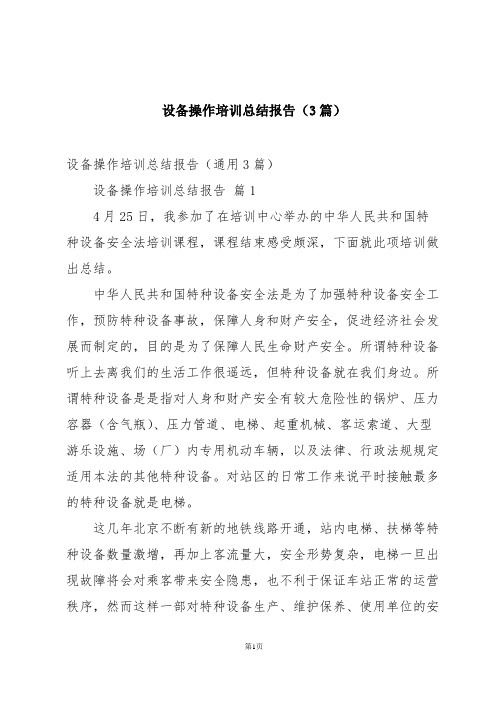 设备操作培训总结报告（3篇）

设备操作培训总结报告（通用3篇）

设备操作培训总结报告 篇1

4月25日，我参加了在培训中心举办的中华人民共和国特种设备安全法培训课程，课程结束感受颇深，下面就此项培训做出总结。

中华人民共和国特种设备安全法是为了加强特种设备安全工作，预防特种设备事故，保障人身和财产安全，促进经济社会发展而制定的，目的是为了保障人民生命财产安全。所谓特种设备听上去离我们的生活工作很遥远，但特种设备就在我们身边。所谓特种设备是是指对人身和财产安全有较大危险性的锅炉、压力容器（含气瓶）、压力管道、电梯、起重机械、客运索道、大型游乐设施、场（厂）内专用机动车辆，以及法律、行政法规规定适用本法的其他特种设备。对站区的日常工作来说平时接触最多的特种设备就是电梯。

这几年北京不断有新的地铁线路开通，站内电梯、扶梯等特种设备数量激增，再加上客流量大，安全形势复杂，电梯一旦出现故障将会对乘客带来安全隐患，也不利于保证车站正常的运营秩序，然而这样一部对特种设备生产、维护保养、使用单位的安

第1页